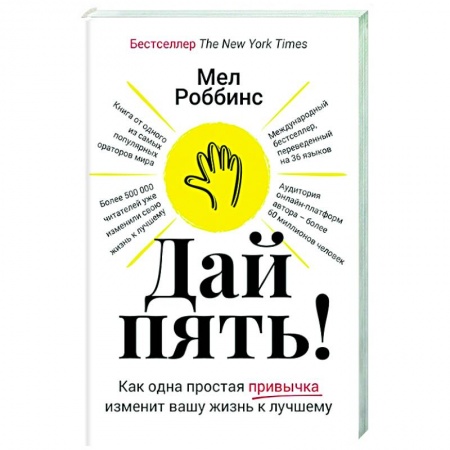 Бестселлер The New York Times

Мел Роббинс

Книга от одного из самых популярных ораторов мира

Международный бестселлер, переведенный на 36 языков

Более 500 000 читателей уже изменили свою жизнь к лучшему

Аудитория онлайн-платформ автора – более 60 миллионов человек

Дай пять!

Как одна простая привычка изменит вашу жизнь к лучшему